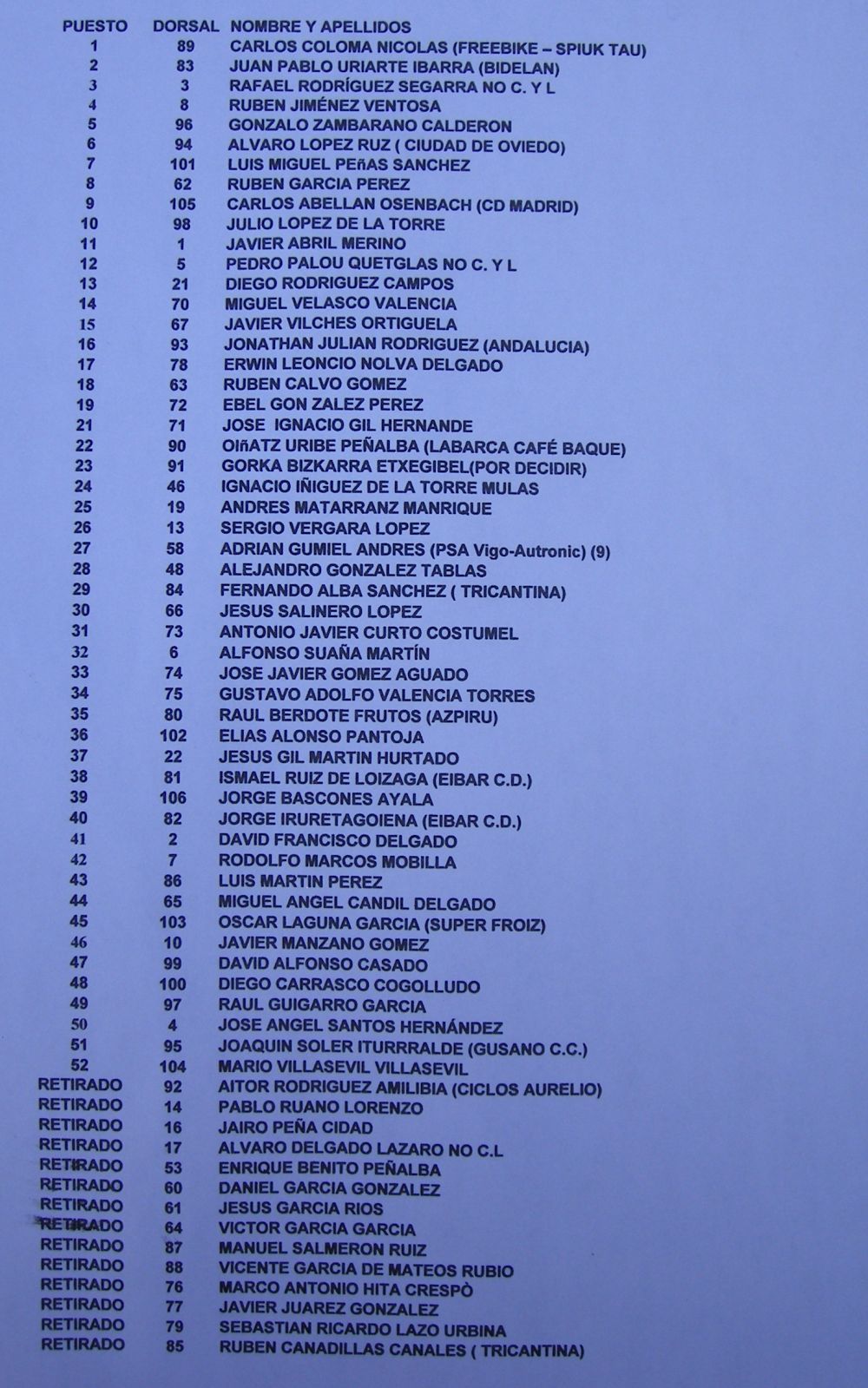 | PUESTO | DORSAL | NOMBRE Y APELLIDOS |
|---|---|---|
| 1 | 89 | CARLOS COLOMA NICOLAS (FREEBIKE – SPIUK TAU) |
| 2 | 83 | JUAN PABLO URIARTE IBARRA (BIDELAN) |
| 3 | 3 | RAFAEL RODRÍGUEZ SEGARRA NO C. Y L |
| 4 | 8 | RUBEN JIMÉNEZ VENTOSA |
| 5 | 96 | GONZALO ZAMBARANO CALDERON |
| 6 | 94 | ALVARO LOPEZ RUZ ( CIUDAD DE OVIEDO) |
| 7 | 101 | LUIS MIGUEL PEñAS SANCHEZ |
| 8 | 62 | RUBEN GARCIA PEREZ |
| 9 | 105 | CARLOS ABELLAN OSENBACH (CD MADRID) |
| 10 | 98 | JULIO LOPEZ DE LA TORRE |
| 11 | 1 | JAVIER ABRIL MERINO |
| 12 | 5 | PEDRO PALOU QUETGLAS NO C. Y L |
| 13 | 21 | DIEGO RODRIGUEZ CAMPOS |
| 14 | 70 | MIGUEL VELASCO VALENCIA |
| 15 | 67 | JAVIER VILCHES ORTIGUELA |
| 16 | 93 | JONATHAN JULIAN RODRIGUEZ (ANDALUCIA) |
| 17 | 78 | ERWIN LEONCIO NOLVA DELGADO |
| 18 | 63 | RUBEN CALVO GOMEZ |
| 19 | 72 | EBEL GON ZALEZ PEREZ |
| 21 | 71 | JOSE IGNACIO GIL HERNANDE |
| 22 | 90 | OIñATZ URIBE PEÑALBA (LABARCA CAFÉ BAQUE) |
| 23 | 91 | GORKA BIZKARRA ETXEGIBEL(POR DECIDIR) |
| 24 | 46 | IGNACIO IÑIGUEZ DE LA TORRE MULAS |
| 25 | 19 | ANDRES MATARRANZ MANRIQUE |
| 26 | 13 | SERGIO VERGARA LOPEZ |
| 27 | 58 | ADRIAN GUMIEL ANDRES (PSA Vigo-Autronic) (9) |
| 28 | 48 | ALEJANDRO GONZALEZ TABLAS |
| 29 | 84 | FERNANDO ALBA SANCHEZ ( TRICANTINA) |
| 30 | 66 | JESUS SALINERO LOPEZ |
| 31 | 73 | ANTONIO JAVIER CURTO COSTUMEL |
| 32 | 6 | ALFONSO SUAÑA MARTÍN |
| 33 | 74 | JOSE JAVIER GOMEZ AGUADO |
| 34 | 75 | GUSTAVO ADOLFO VALENCIA TORRES |
| 35 | 80 | RAUL BERDOTE FRUTOS (AZPIRU) |
| 36 | 102 | ELIAS ALONSO PANTOJA |
| 37 | 22 | JESUS GIL MARTIN HURTADO |
| 38 | 81 | ISMAEL RUIZ DE LOIZAGA (EIBAR C.D.) |
| 39 | 106 | JORGE BASCONES AYALA |
| 40 | 82 | JORGE IRURETAGOIENA (EIBAR C.D.) |
| 41 | 2 | DAVID FRANCISCO DELGADO |
| 42 | 7 | RODOLFO MARCOS MOBILLA |
| 43 | 86 | LUIS MARTIN PEREZ |
| 44 | 65 | MIGUEL ANGEL CANDIL DELGADO |
| 45 | 103 | OSCAR LAGUNA GARCIA (SUPER FROIZ) |
| 46 | 10 | JAVIER MANZANO GOMEZ |
| 47 | 99 | DAVID ALFONSO CASADO |
| 48 | 100 | DIEGO CARRASCO COGOLLUDO |
| 49 | 97 | RAUL GUIGARRO GARCIA |
| 50 | 4 | JOSE ANGEL SANTOS HERNÁNDEZ |
| 51 | 95 | JOAQUIN SOLER ITURRRALDE (GUSANO C.C.) |
| 52 | 104 | MARIO VILLASEVIL VILLASEVIL |
| RETIRADO | 92 | AITOR RODRIGUEZ AMILIBIA (CICLOS AURELIO) |
| RETIRADO | 14 | PABLO RUANO LORENZO |
| RETIRADO | 16 | JAIRO PEÑA CIDAD |
| RETIRADO | 17 | ALVARO DELGADO LAZARO NO C.L |
| RETIRADO | 53 | ENRIQUE BENITO PEÑALBA |
| RETIRADO | 60 | DANIEL GARCIA GONZALEZ |
| RETIRADO | 61 | JESUS GARCIA RIOS |
| RETIRADO | 64 | VICTOR GARCIA GARCIA |
| RETIRADO | 87 | MANUEL SALMERON RUIZ |
| RETIRADO | 88 | VICENTE GARCIA DE MATEOS RUBIO |
| RETIRADO | 76 | MARCO ANTONIO HITA CRESPÒ |
| RETIRADO | 77 | JAVIER JUAREZ GONZALEZ |
| RETIRADO | 79 | SEBASTIAN RICARDO LAZO URBINA |
| RETIRADO | 85 | RUBEN CANADILLAS CANALES ( TRICANTINA) |